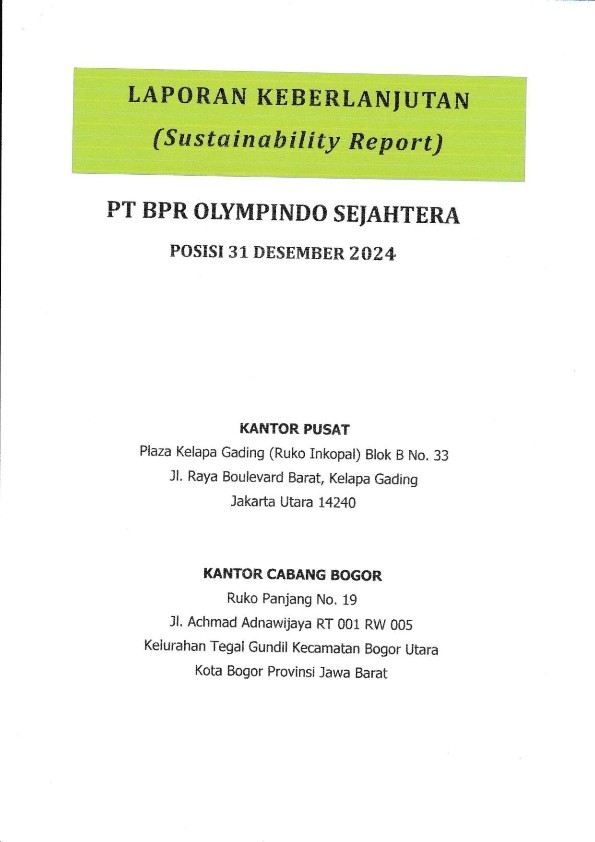 LAPORAN KEBERLANJUTAN
(Sustainability Report)

PT BPR OLYMPINDO SEJAHTERA

POSISI 31 DESEMBER 2024

KANTOR PUSAT
Plaza Kelapa Gading (Ruko Inkopal) Blok B No. 33
Jl. Raya Boulevard Barat, Kelapa Gading
Jakarta Utara 14240

KANTOR CABANG BOGOR
Ruko Panjang No. 19
Jl. Achmad Adnawijaya RT 001 RW 005
Kelurahan Tegal Gundil Kecamatan Bogor Utara
Kota Bogor Provinsi Jawa Barat